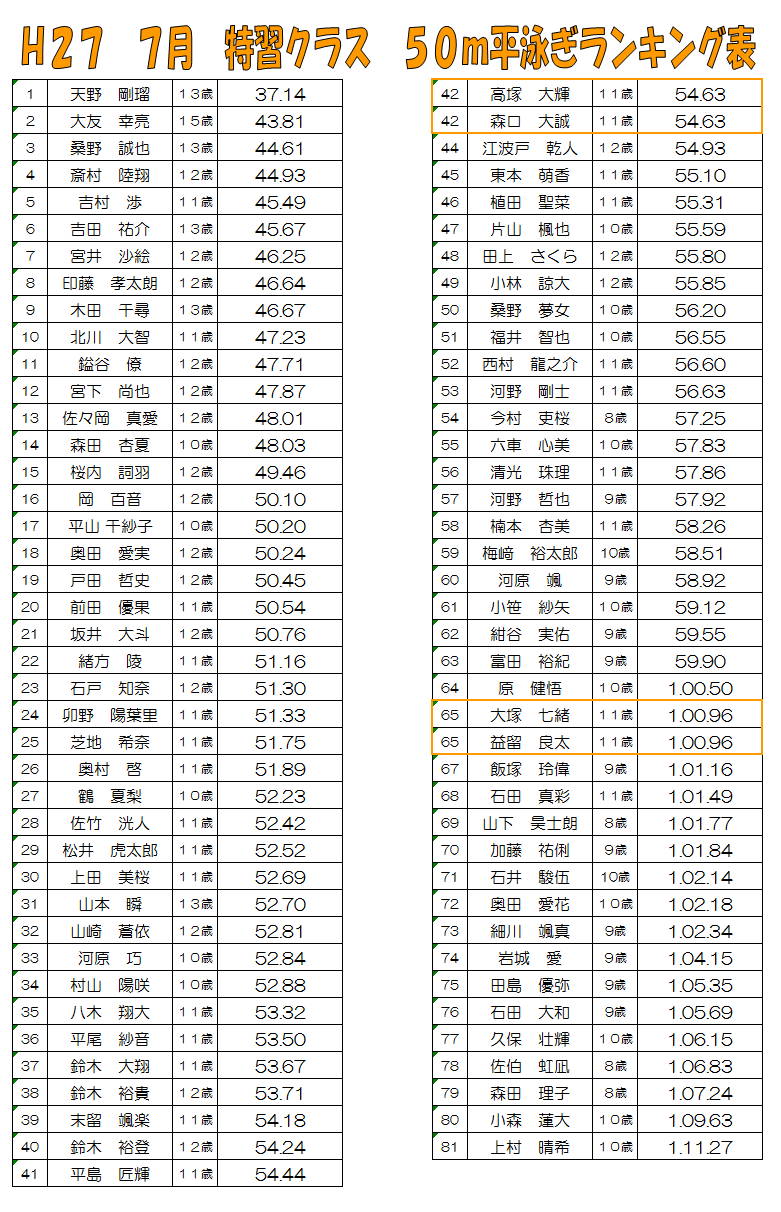 H27 7月 特習クラス 50m平泳ぎランキング表

| 1 | 天野 剛瑠 | 13歳 | 37.14 |
|---|---|---|---|
| 2 | 大友 幸亮 | 15歳 | 43.81 |
| 3 | 桑野 誠也 | 13歳 | 44.61 |
| 4 | 斎村 陸翔 | 12歳 | 44.93 |
| 5 | 吉村 渉 | 11歳 | 45.49 |
| 6 | 吉田 祐介 | 13歳 | 45.67 |
| 7 | 宮井 沙絵 | 12歳 | 46.25 |
| 8 | 印藤 孝太朗 | 12歳 | 46.64 |
| 9 | 木田 千尋 | 13歳 | 46.67 |
| 10 | 北川 大智 | 11歳 | 47.23 |
| 11 | 鎰谷 僚 | 12歳 | 47.71 |
| 12 | 宮下 尚也 | 12歳 | 47.87 |
| 13 | 佐々岡 真愛 | 12歳 | 48.01 |
| 14 | 森田 杏夏 | 10歳 | 48.03 |
| 15 | 桜内 詞羽 | 12歳 | 49.46 |
| 16 | 岡 百音 | 12歳 | 50.10 |
| 17 | 平山 千紗子 | 10歳 | 50.20 |
| 18 | 奥田 愛実 | 12歳 | 50.24 |
| 19 | 戸田 哲史 | 12歳 | 50.45 |
| 20 | 前田 優果 | 11歳 | 50.54 |
| 21 | 坂井 大斗 | 12歳 | 50.76 |
| 22 | 緒方 陵 | 11歳 | 51.16 |
| 23 | 石戸 知奈 | 12歳 | 51.30 |
| 24 | 卯野 陽菜里 | 11歳 | 51.33 |
| 25 | 芝地 希奈 | 11歳 | 51.75 |
| 26 | 奥村 啓 | 11歳 | 51.89 |
| 27 | 鶴 夏梨 | 10歳 | 52.23 |
| 28 | 佐竹 洸人 | 11歳 | 52.42 |
| 29 | 松井 虎太郎 | 11歳 | 52.52 |
| 30 | 上田 美桜 | 11歳 | 52.69 |
| 31 | 山本 瞬 | 13歳 | 52.70 |
| 32 | 山崎 蒼依 | 12歳 | 52.81 |
| 33 | 河原 巧 | 10歳 | 52.84 |
| 34 | 村山 陽咲 | 10歳 | 52.88 |
| 35 | 八木 翔大 | 11歳 | 53.32 |
| 36 | 平尾 紗音 | 11歳 | 53.50 |
| 37 | 鈴木 大翔 | 11歳 | 53.67 |
| 38 | 鈴木 裕貴 | 12歳 | 53.71 |
| 39 | 末留 颯楽 | 11歳 | 54.18 |
| 40 | 鈴木 裕登 | 12歳 | 54.24 |
| 41 | 平島 匠輝 | 11歳 | 54.44 |

| 42 | 高塚 大輝 | 11歳 | 54.63 |
|---|---|---|---|
| 42 | 森口 大誠 | 11歳 | 54.63 |
| 44 | 江波戸 乾人 | 12歳 | 54.93 |
| 45 | 東本 萌香 | 11歳 | 55.10 |
| 46 | 植田 聖菜 | 11歳 | 55.31 |
| 47 | 片山 楓也 | 10歳 | 55.59 |
| 48 | 田上 さくら | 12歳 | 55.80 |
| 49 | 小林 諒大 | 12歳 | 55.85 |
| 50 | 桑野 夢女 | 10歳 | 56.20 |
| 51 | 福井 智也 | 10歳 | 56.55 |
| 52 | 西村 龍之介 | 11歳 | 56.60 |
| 53 | 河野 剛士 | 11歳 | 56.63 |
| 54 | 今村 吏桜 | 8歳 | 57.25 |
| 55 | 六車 心美 | 10歳 | 57.83 |
| 56 | 清光 珠理 | 11歳 | 57.86 |
| 57 | 河野 哲也 | 9歳 | 57.92 |
| 58 | 楠本 杏美 | 11歳 | 58.26 |
| 59 | 梅崎 裕太郎 | 10歳 | 58.51 |
| 60 | 河原 颯 | 9歳 | 58.92 |
| 61 | 小笹 紗矢 | 10歳 | 59.12 |
| 62 | 紺谷 実佑 | 9歳 | 59.55 |
| 63 | 富田 裕紀 | 9歳 | 59.90 |
| 64 | 原 健悟 | 10歳 | 1.00.50 |
| 65 | 大塚 七緒 | 11歳 | 1.00.96 |
| 65 | 益留 良太 | 11歳 | 1.00.96 |
| 67 | 飯塚 玲偉 | 9歳 | 1.01.16 |
| 68 | 石田 真彩 | 11歳 | 1.01.49 |
| 69 | 山下 昊士朗 | 8歳 | 1.01.77 |
| 70 | 加藤 祐俐 | 9歳 | 1.01.84 |
| 71 | 石井 駿伍 | 10歳 | 1.02.14 |
| 72 | 奥田 愛花 | 10歳 | 1.02.18 |
| 73 | 細川 颯真 | 9歳 | 1.02.34 |
| 74 | 岩城 愛 | 9歳 | 1.04.15 |
| 75 | 田島 優弥 | 9歳 | 1.05.35 |
| 76 | 石田 大和 | 9歳 | 1.05.69 |
| 77 | 久保 壮輝 | 10歳 | 1.06.15 |
| 78 | 佐伯 虹凪 | 8歳 | 1.06.83 |
| 79 | 森田 理子 | 8歳 | 1.07.24 |
| 80 | 小森 蓮大 | 10歳 | 1.09.63 |
| 81 | 上村 晴希 | 10歳 | 1.11.27 |